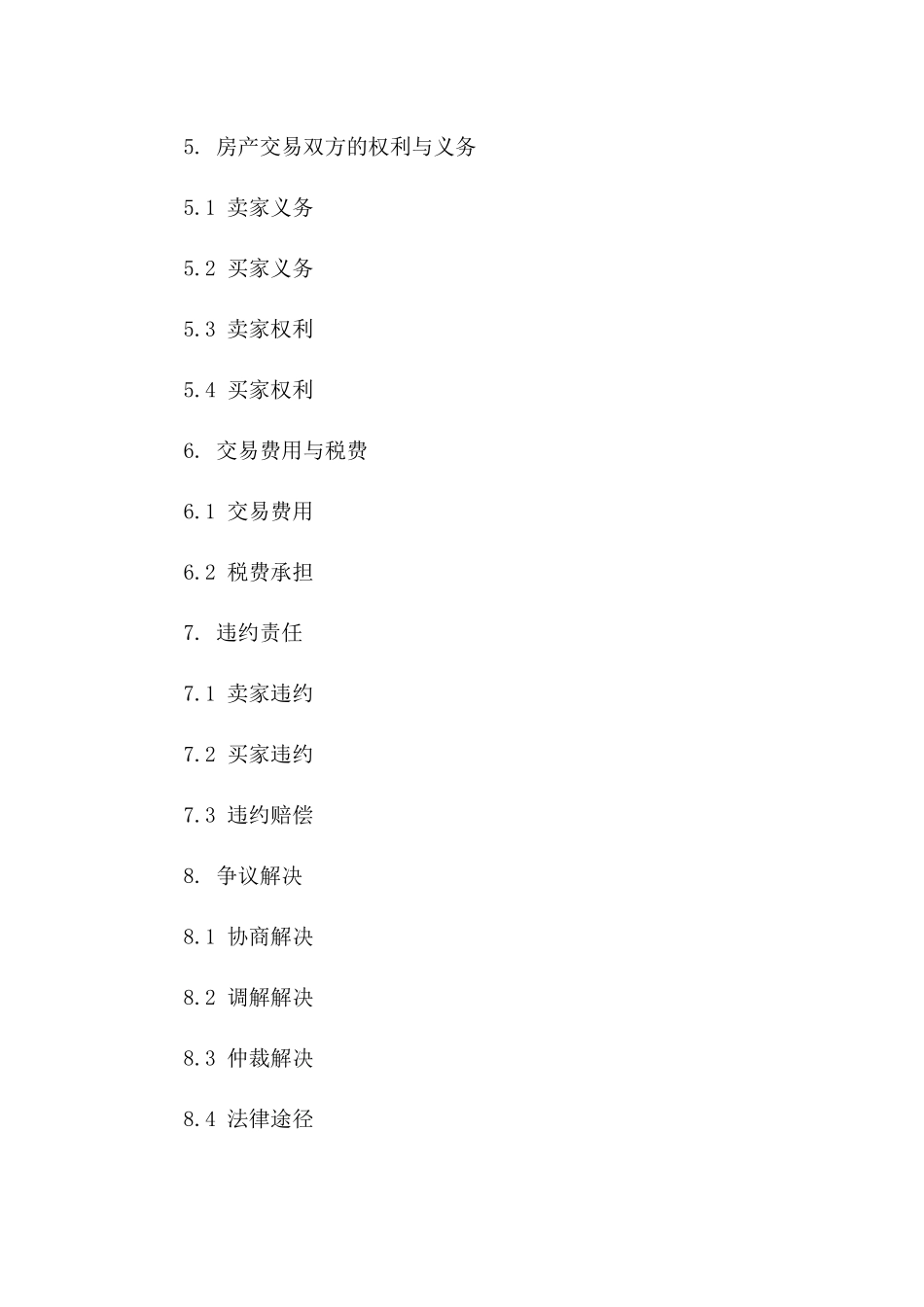 5.房产交易双方的权利与义务

5.1卖家义务

5.2买家义务

5.3卖家权利

5.4买家权利

6.交易费用与税费

6.1交易费用

6.2税费承担

7.违约责任

7.1卖家违约

7.2买家违约

7.3违约赔偿

8.争议解决

8.1协商解决

8.2调解解决

8.3仲裁解决

8.4法律途径